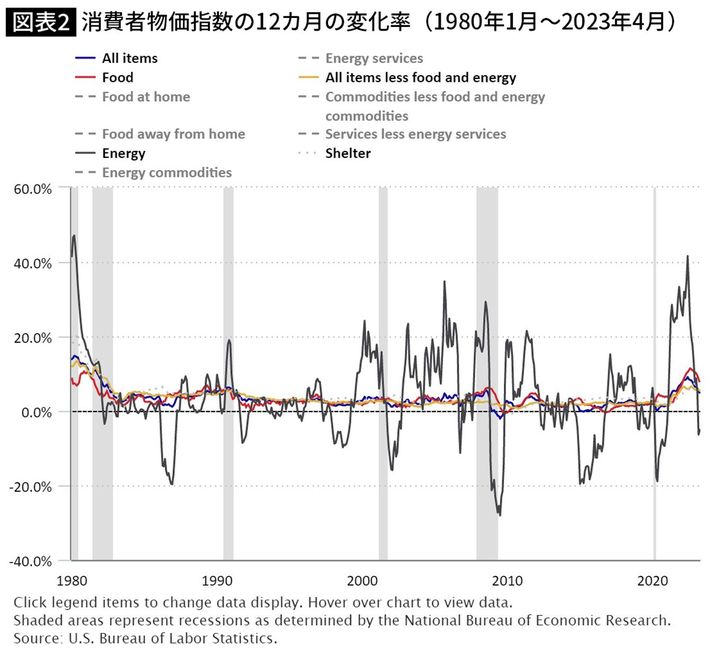 図表2 消費者物価指数の12カ月の変化率（1980年1月～2023年4月）

All items
Food
Food at home
Food away from home
Energy
Energy commodities
Energy services
All items less food and energy
Commodities less food and energy commodities
Services less energy services
Shelter

60.0%
40.0%
20.0%
0.0%
-20.0%
-40.0%

1980
1990
2000
2010
2020

Click legend items to change data display. Hover over chart to view data.
Shaded areas represent recessions as determined by the National Bureau of Economic Research.
Source: U.S. Bureau of Labor Statistics.